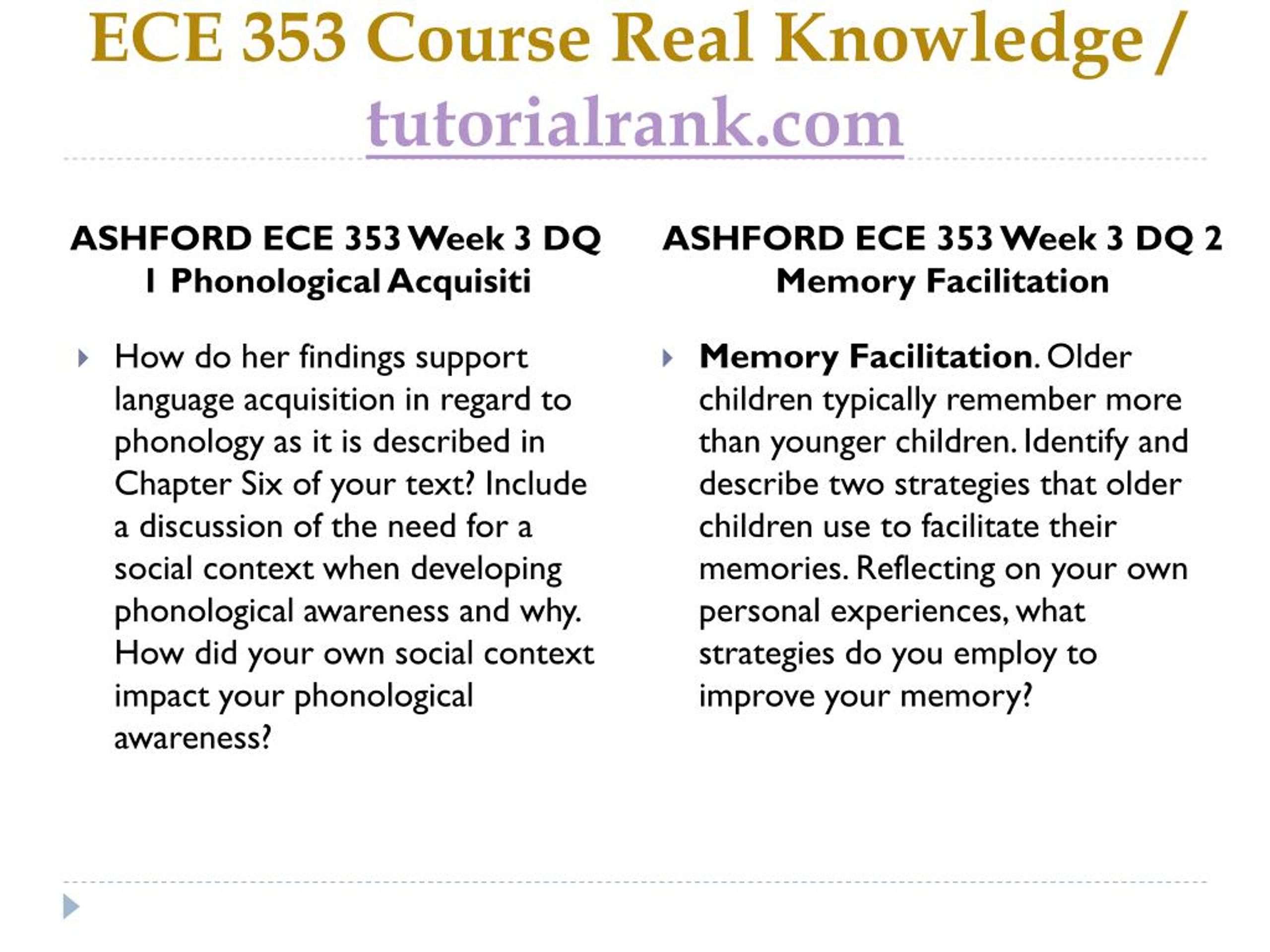 ECE 353 Course Real Knowledge / tutorialrank.com

ASHFORD ECE 353 Week 3 DQ 1 Phonological Acquisiti

How do her findings support language acquisition in regard to phonology as it is described in Chapter Six of your text? Include a discussion of the need for a social context when developing phonological awareness and why. How did your own social context impact your phonological awareness?

ASHFORD ECE 353 Week 3 DQ 2 Memory Facilitation

Memory Facilitation. Older children typically remember more than younger children. Identify and describe two strategies that older children use to facilitate their memories. Reflecting on your own personal experiences, what strategies do you employ to improve your memory?